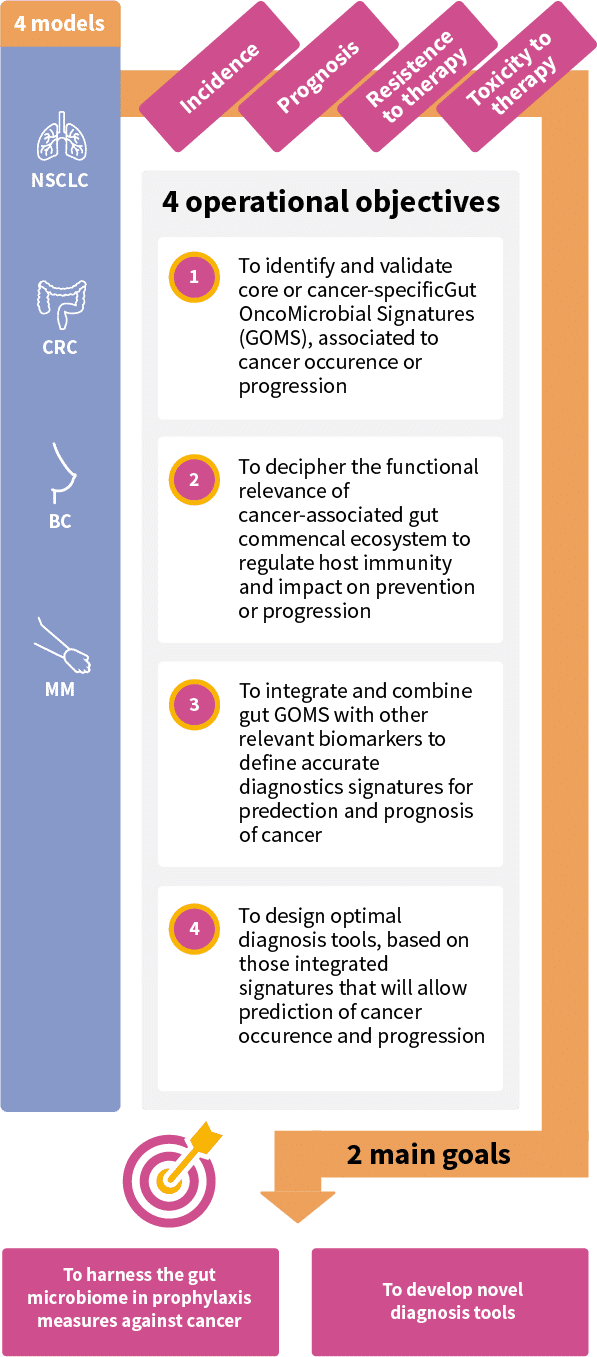 4 models

NSCLC

CRC

BC

MM

Incidence

Prognosis

Resistence to therapy

Toxicity to therapy

4 operational objectives

1 To identify and validate core or cancer-specificGut OncoMicrobial Signatures (GOMS), associated to cancer occurence or progression

2 To decipher the functional relevance of cancer-associated gut commencal ecosystem to regulate host immunity and impact on prevention or progression

3 To integrate and combine gut GOMS with other relevant biomarkers to define accurate diagnostics signatures for predection and prognosis of cancer

4 To design optimal diagnosis tools, based on those integrated signatures that will allow prediction of cancer occurence and progression

2 main goals

To harness the gut microbiome in prophylaxis measures against cancer

To develop novel diagnosis tools